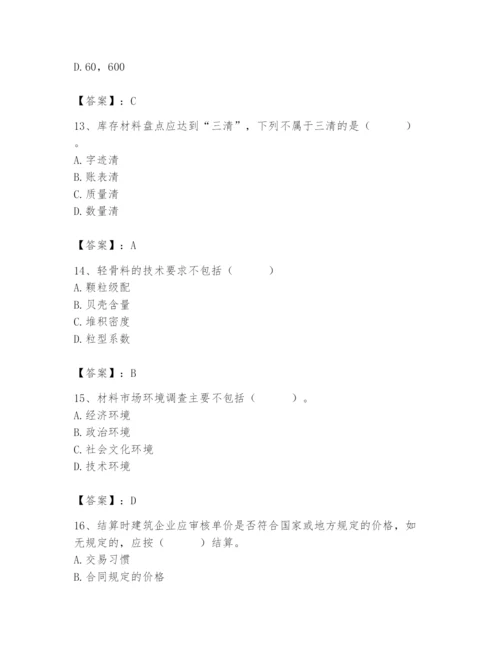 D. 60，600

【答案】：C

13、库存材料盘点应达到“三清”，下列不属于三清的是（　　）。
A. 字迹清
B. 账表清
C. 质量清
D. 数量清

【答案】：A

14、轻骨料的技术要求不包括（　　）
A. 颗粒级配
B. 贝壳含量
C. 堆积密度
D. 粒型系数

【答案】：B

15、材料市场环境调查主要不包括（　　）。
A. 经济环境
B. 政治环境
C. 社会文化环境
D. 技术环境

【答案】：D

16、结算时建筑企业应审核单价是否符合国家或地方规定的价格，如无规定的，应按（　　）结算。
A. 交易习惯
B. 合同规定的价格